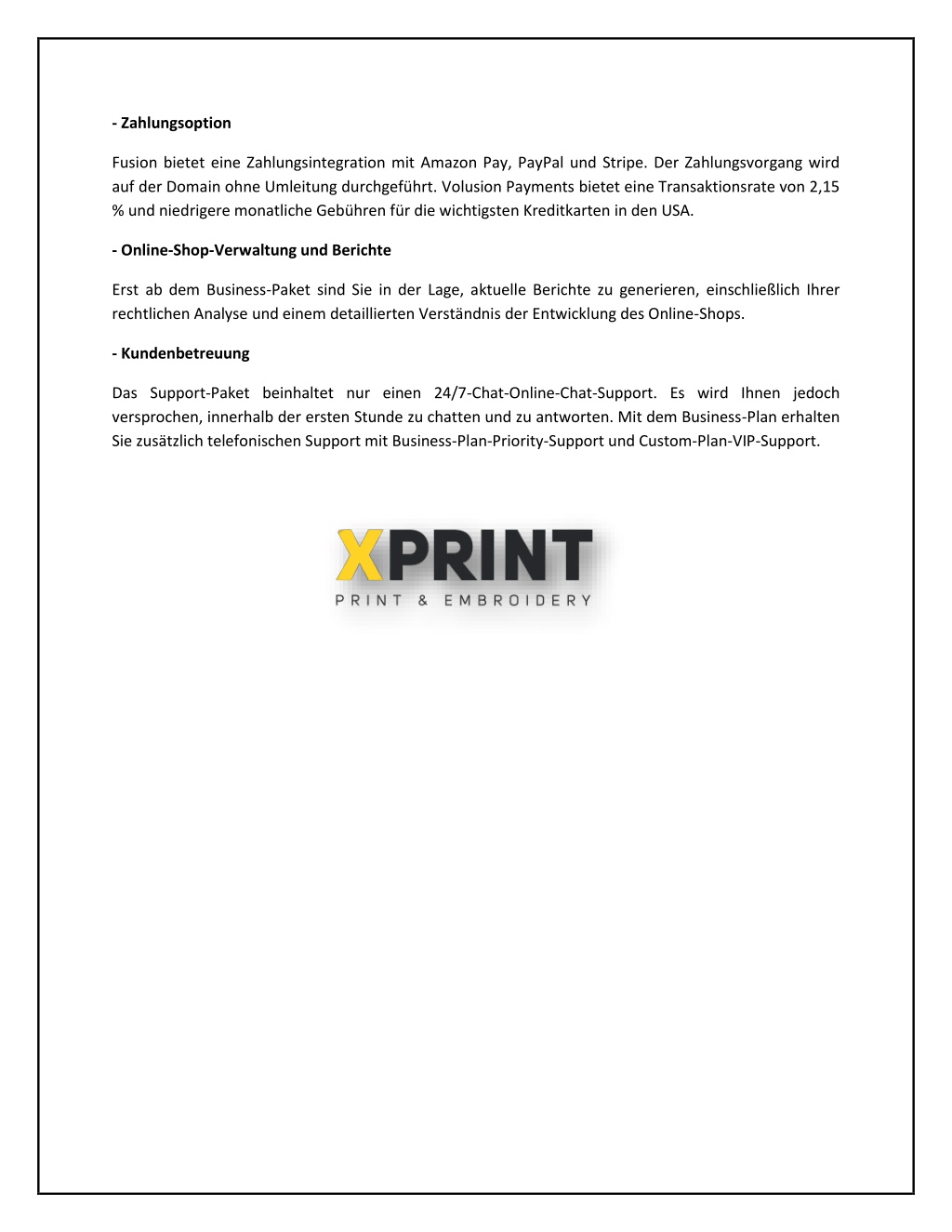 - Zahlungsoption

Fusion bietet eine Zahlungsintegration mit Amazon Pay, PayPal und Stripe. Der Zahlungsvorgang wird auf der Domain ohne Umleitung durchgeführt. Volusion Payments bietet eine Transaktionsrate von 2,15 % und niedrigere monatliche Gebühren für die wichtigsten Kreditkarten in den USA.

- Online-Shop-Verwaltung und Berichte

Erst ab dem Business-Paket sind Sie in der Lage, aktuelle Berichte zu generieren, einschließlich Ihrer rechtlichen Analyse und einem detaillierten Verständnis der Entwicklung des Online-Shops.

- Kundenbetreuung

Das Support-Paket beinhaltet nur einen 24/7-Chat-Online-Chat-Support. Es wird Ihnen jedoch versprochen, innerhalb der ersten Stunde zu chatten und zu antworten. Mit dem Business-Plan erhalten Sie zusätzlich telefonischen Support mit Business-Plan-Priority-Support und Custom-Plan-VIP-Support.

XPRINT
PRINT & EMBROIDERY